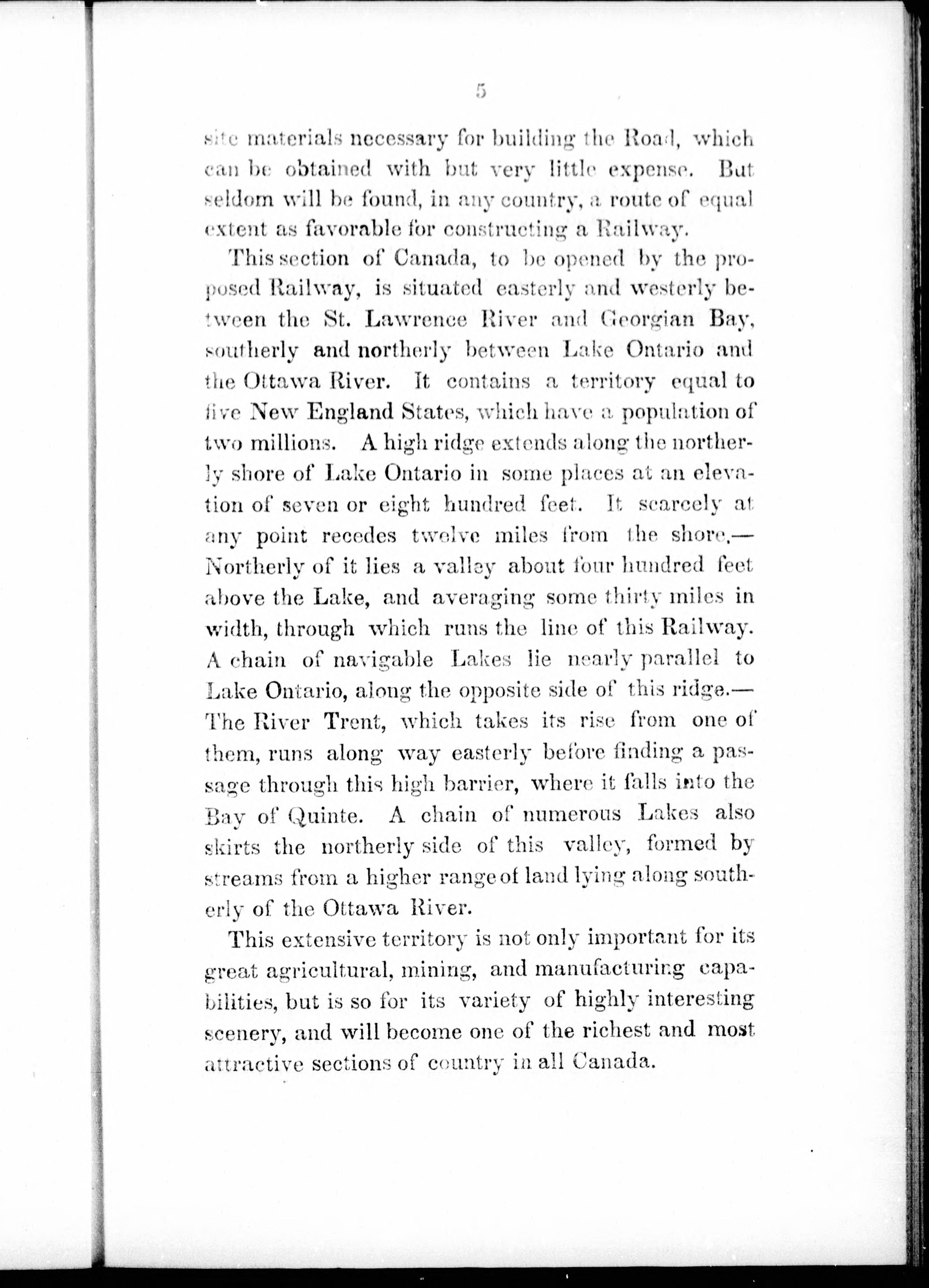 5

site materials necessary for building the Road, which can be obtained with but very little expense. But seldom will be found, in any country, a route of equal extent as favorable for constructing a Railway.

This section of Canada, to be opened by the proposed Railway, is situated easterly and westerly between the St. Lawrence River and Georgian Bay, southerly and northerly between Lake Ontario and the Ottawa River. It contains a territory equal to five New England States, which have a population of two millions. A high ridge extends along the northerly shore of Lake Ontario in some places at an elevation of seven or eight hundred feet. It scarcely at any point recedes twelve miles from the shore.—Northerly of it lies a valley about four hundred feet above the Lake, and averaging some thirty miles in width, through which runs the line of this Railway. A chain of navigable Lakes lie nearly parallel to Lake Ontario, along the opposite side of this ridge.—The River Trent, which takes its rise from one of them, runs along way easterly before finding a passage through this high barrier, where it falls into the Bay of Quinte. A chain of numerous Lakes also skirts the northerly side of this valley, formed by streams from a higher range of land lying along southerly of the Ottawa River.

This extensive territory is not only important for its great agricultural, mining, and manufacturing capabilities, but is so for its variety of highly interesting scenery, and will become one of the richest and most attractive sections of country in all Canada.